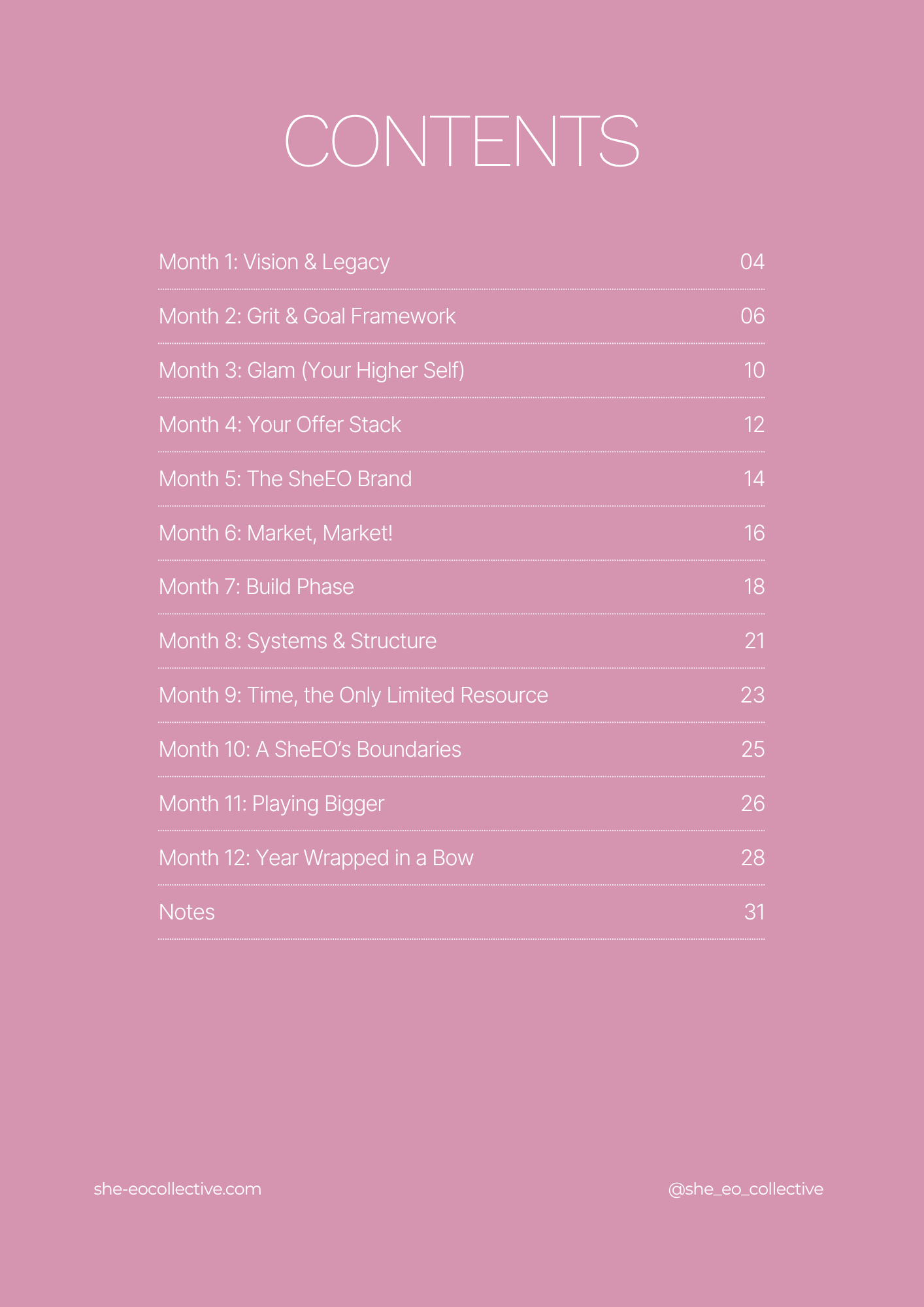 CONTENTS

Month 1: Vision & Legacy 04

Month 2: Grit & Goal Framework 06

Month 3: Glam (Your Higher Self) 10

Month 4: Your Offer Stack 12

Month 5: The SheEO Brand 14

Month 6: Market, Market! 16

Month 7: Build Phase 18

Month 8: Systems & Structure 21

Month 9: Time, the Only Limited Resource 23

Month 10: A SheEO's Boundaries 25

Month 11: Playing Bigger 26

Month 12: Year Wrapped in a Bow 28

Notes 31

she-eocollective.com

@she_eo_collective